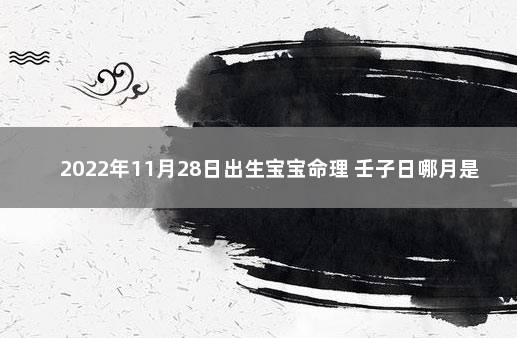 2022年11月28日出生宝宝命理 壬子日哪月是